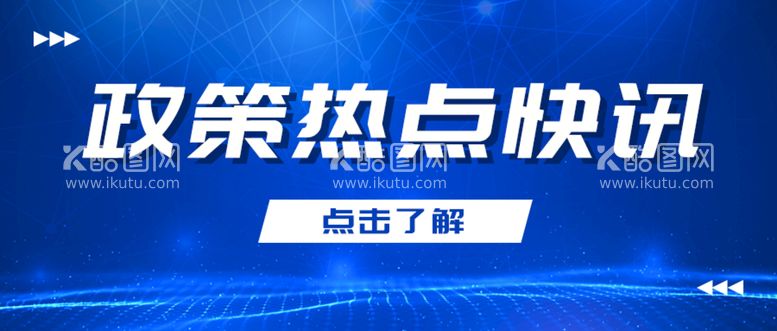 政策热点快讯

酷图网
www.ikutu.com

酷图网
www.ikutu.com

酷图网
www.ikutu.com

点击了解